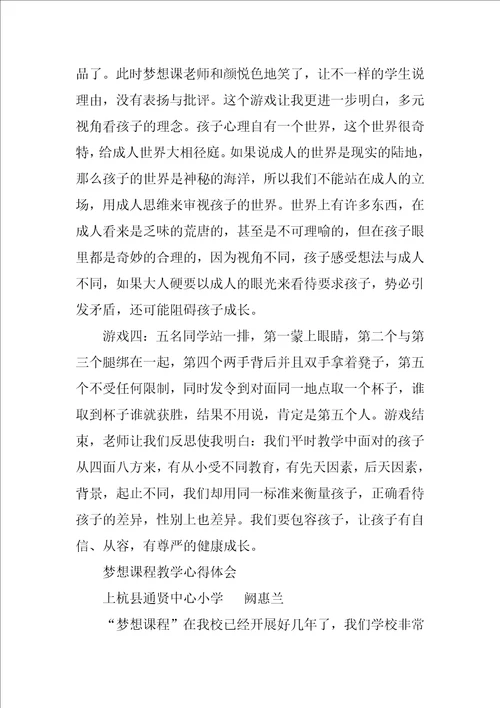 品了。此时梦想课老师和颜悦色地笑了，让不一样的学生说理由，没有表扬与批评。这个游戏让我更进一步明白，多元视角看孩子的理念。孩子心理自有一个世界，这个世界很奇特，给成人世界大相径庭。如果说成人的世界是现实的陆地，那么孩子的世界是神秘的海洋，所以我们不能站在成人的立场，用成人思维来审视孩子的世界。世界上有许多东西，在成人看来是乏味的荒唐的，甚至是不可理喻的，但在孩子眼里都是奇妙的合理的，因为视角不同，孩子感受想法与成人不同，如果大人硬要以成人的眼光来看待要求孩子，势必引发矛盾，还可能阻碍孩子成长。

游戏四：五名同学站一排，第一蒙上眼睛，第二个与第三个腿绑在一起，第四个两手背后并且双手拿着凳子，第五个不受任何限制，同时发令到对面同一地点取一个杯子，谁取到杯子谁就获胜，结果不用说，肯定是第五个人。游戏结束，老师让我们反思使我明白：我们平时教学中面对的孩子从四面八方来，有从小受不同教育，有先天因素，后天因素，背景，起止不同，我们却用同一标准来衡量孩子，正确看待孩子的差异，性别上也差异。我们要包容孩子，让孩子有自信、从容，有尊严的健康成长。

梦想课程教学心得体会

上杭县通贤中心小学　　阙惠兰

“梦想课程”在我校已经开展好几年了，我们学校非常